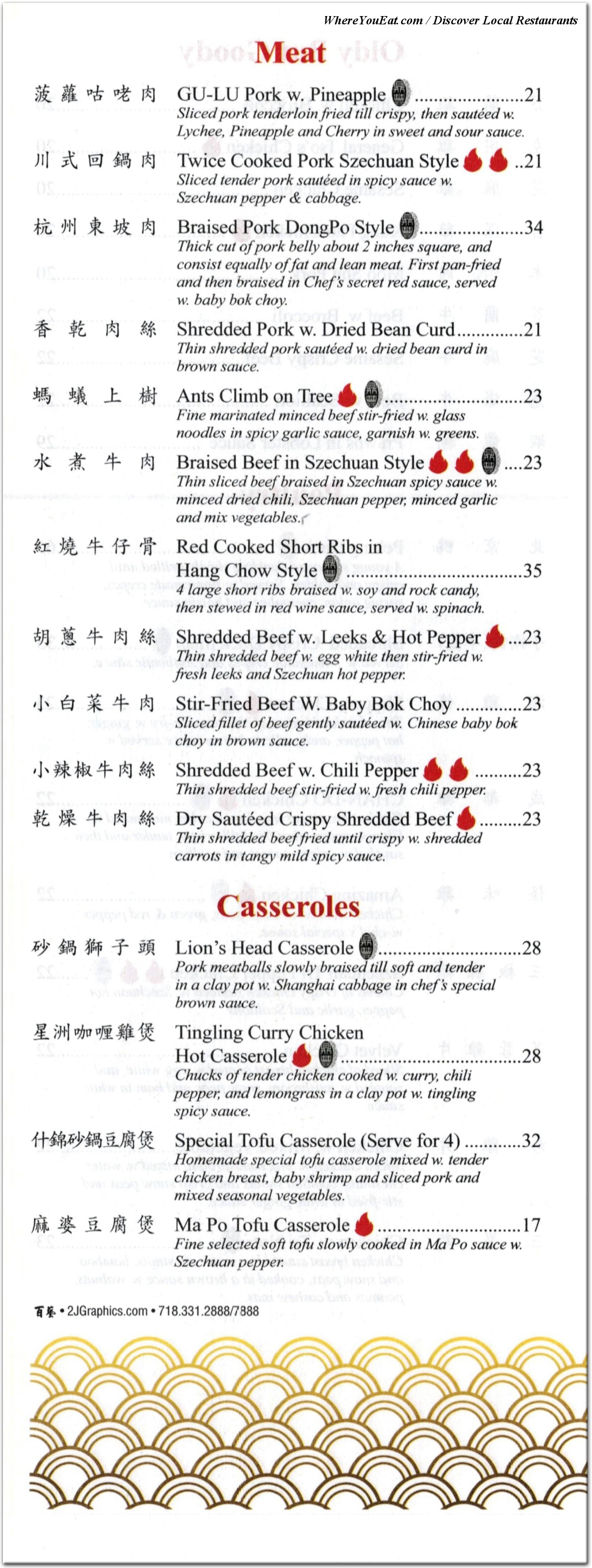 WhereYouEat.com / Discover Local Restaurants

Meat

菠蘿咕咾肉 GU-LU Pork w. Pineapple 21
Sliced pork tenderloin fried till crispy, then sautéed w. Lychee, Pineapple and Cherry in sweet and sour sauce.

川式回鍋肉 Twice Cooked Pork Szechuan Style 21
Sliced tender pork sautéed in spicy sauce w. Szechuan pepper & cabbage.

杭州東坡肉 Braised Pork DongPo Style 34
Thick cut of pork belly about 2 inches square, and consist equally of fat and lean meat. First pan-fried and then braised in Chef's secret red sauce, served w. baby bok choy.

香乾肉絲 Shredded Pork w. Dried Bean Curd 21
Thin shredded pork sautéed w. dried bean curd in brown sauce.

螞蟻上樹 Ants Climb on Tree 23
Fine marinated minced beef stir-fried w. glass noodles in spicy garlic sauce, garnish w. greens.

水煮牛肉 Braised Beef in Szechuan Style 23
Thin sliced beef braised in Szechuan spicy sauce w. minced dried chili, Szechuan pepper, minced garlic and mix vegetables.

紅燒牛仔骨 Red Cooked Short Ribs in Hang Chow Style 35
4 large short ribs braised w. soy and rock candy, then stewed in red wine sauce, served w. spinach.

胡蔥牛肉絲 Shredded Beef w. Leeks & Hot Pepper 23
Thin shredded beef w. egg white then stir-fried w. fresh leeks and Szechuan hot pepper.

小白菜牛肉 Stir-Fried Beef W. Baby Bok Choy 23
Sliced fillet of beef gently sautéed w. Chinese baby bok choy in brown sauce.

小辣椒牛肉絲 Shredded Beef w. Chili Pepper 23
Thin shredded beef stir-fried w. fresh chili pepper.

乾燥牛肉絲 Dry Sautéed Crispy Shredded Beef 23
Thin shredded beef fried until crispy w. shredded carrots in tangy mild spicy sauce.

Casseroles

砂鍋獅子頭 Lion's Head Casserole 28
Pork meatballs slowly braised till soft and tender in a clay pot w. Shanghai cabbage in chef's special brown sauce.

星洲咖喱雞煲 Tingling Curry Chicken Hot Casserole 28
Chucks of tender chicken cooked w. curry, chili pepper, and lemongrass in a clay pot w. tingling spicy sauce.

什錦砂鍋豆腐煲 Special Tofu Casserole (Serve for 4) 32
Homemade special tofu casserole mixed w. tender chicken breast, baby shrimp and sliced pork and mixed seasonal vegetables.

麻婆豆腐煲 Ma Po Tofu Casserole 17
Fine selected soft tofu slowly cooked in Ma Po sauce w. Szechuan pepper.

百藝 • 2JGraphics.com • 718.331.2888/7888